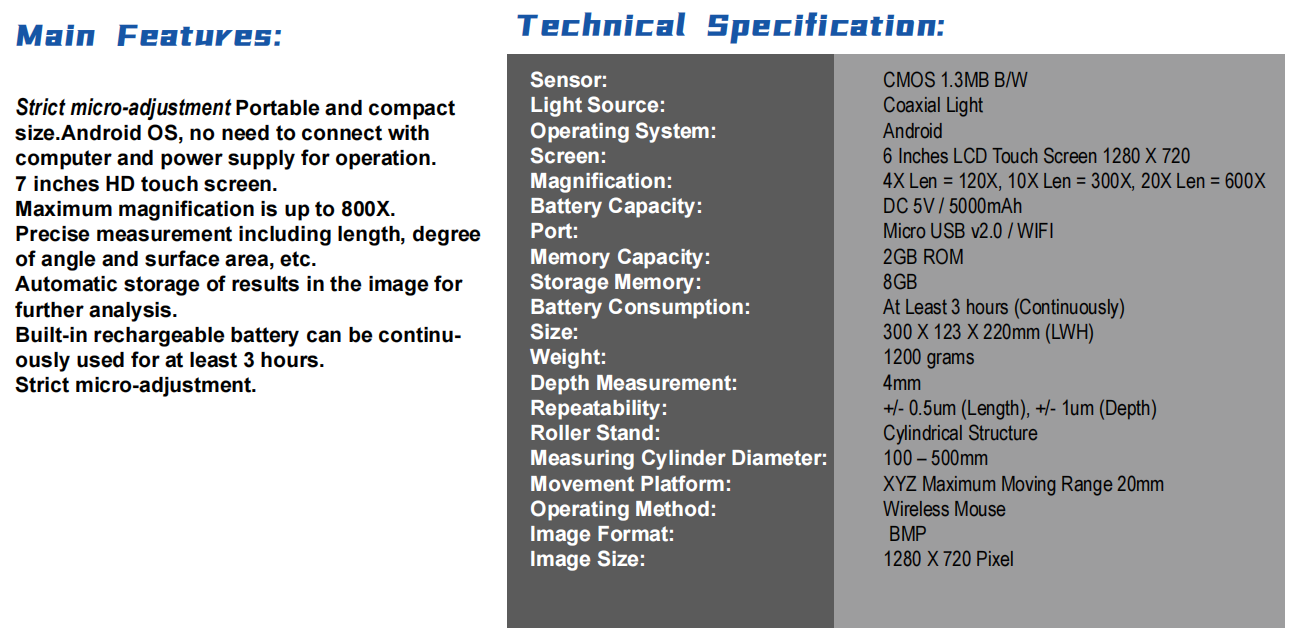 Main Features:

Strict micro-adjustment Portable and compact size.Android OS, no need to connect with computer and power supply for operation.
7 inches HD touch screen.
Maximum magnification is up to 800X.
Precise measurement including length, degree of angle and surface area, etc.
Automatic storage of results in the image for further analysis.
Built-in rechargeable battery can be continuously used for at least 3 hours.
Strict micro-adjustment.

Technical Specification:

| | |
|---|---|
| Sensor: | CMOS 1.3MB B/W |
| Light Source: | Coaxial Light |
| Operating System: | Android |
| Screen: | 6 Inches LCD Touch Screen 1280 X 720 |
| Magnification: | 4X Len = 120X, 10X Len = 300X, 20X Len = 600X |
| Battery Capacity: | DC 5V / 5000mAh |
| Port: | Micro USB v2.0 / WIFI |
| Memory Capacity: | 2GB ROM |
| Storage Memory: | 8GB |
| Battery Consumption: | At Least 3 hours (Continuously) |
| Size: | 300 X 123 X 220mm (LWH) |
| Weight: | 1200 grams |
| Depth Measurement: | 4mm |
| Repeatability: | +/- 0.5um (Length), +/- 1um (Depth) |
| Roller Stand: | Cylindrical Structure |
| Measuring Cylinder Diameter: | 100 – 500mm |
| Movement Platform: | XYZ Maximum Moving Range 20mm |
| Operating Method: | Wireless Mouse |
| Image Format: | BMP |
| Image Size: | 1280 X 720 Pixel |